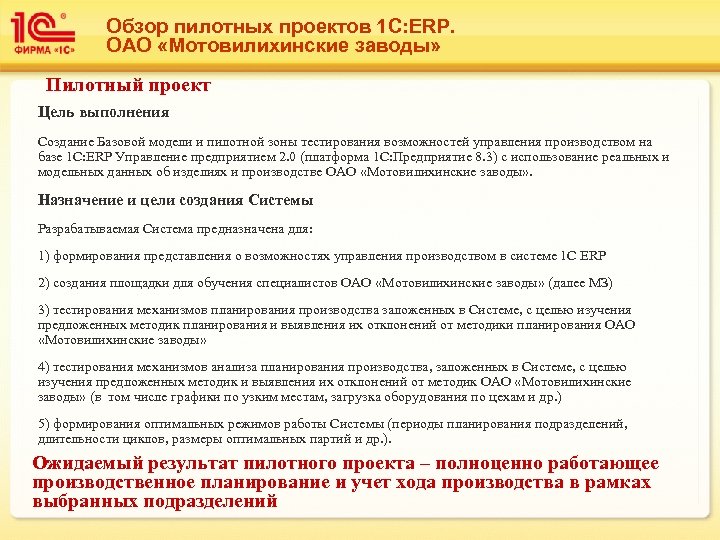 1С® ФИРМА «1С»

Обзор пилотных проектов 1С:ERP. ОАО «Мотовилихинские заводы»

Пилотный проект

Цель выполнения

Создание Базовой модели и пилотной зоны тестирования возможностей управления производством на базе 1С:ERP Управление предприятием 2.0 (платформа 1С:Предприятие 8.3) с использование реальных и модельных данных об изделиях и производстве ОАО «Мотовилихинские заводы».

Назначение и цели создания Системы

Разрабатываемая Система предназначена для:

1) формирования представления о возможностях управления производством в системе 1С ERP

2) создания площадки для обучения специалистов ОАО «Мотовилихинские заводы» (далее МЗ)

3) тестирования механизмов планирования производства заложенных в Системе, с целью изучения предложенных методик планирования и выявления их отклонений от методики планирования ОАО «Мотовилихинские заводы»

4) тестирования механизмов анализа планирования производства, заложенных в Системе, с целью изучения предложенных методик и выявления их отклонений от методик ОАО «Мотовилихинские заводы» (в том числе графики по узким местам, загрузка оборудования по цехам и др.)

5) формирования оптимальных режимов работы Системы (периоды планирования подразделений, длительности циклов, размеры оптимальных партий и др.).

Ожидаемый результат пилотного проекта – полноценно работающее производственное планирование и учет хода производства в рамках выбранных подразделений